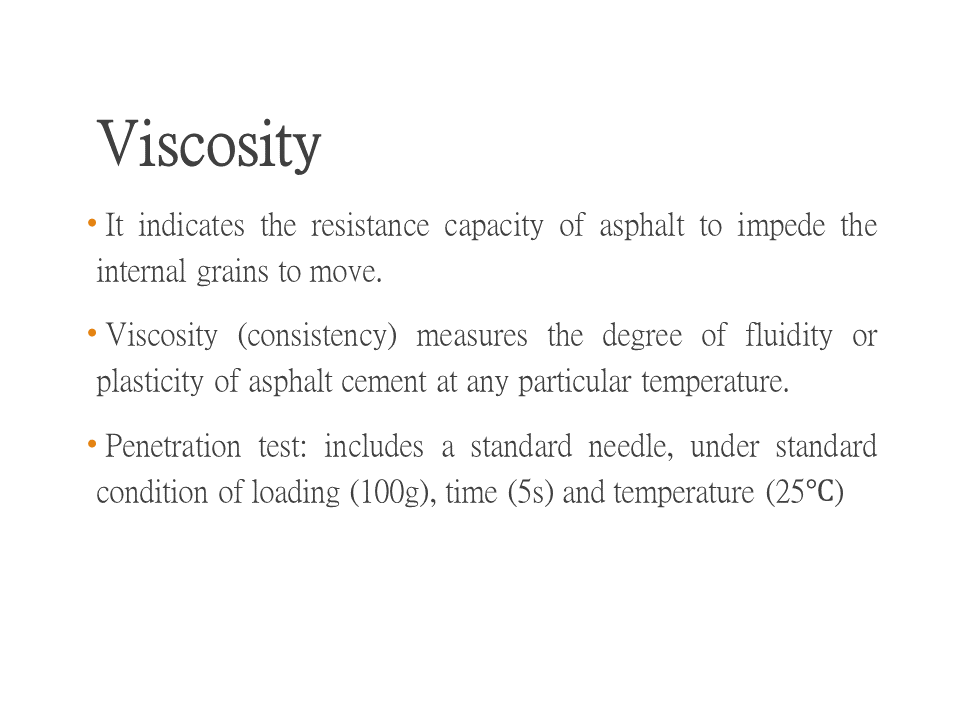 Viscosity

• It indicates the resistance capacity of asphalt to impede the internal grains to move.

• Viscosity (consistency) measures the degree of fluidity or plasticity of asphalt cement at any particular temperature.

• Penetration test: includes a standard needle, under standard condition of loading (100g), time (5s) and temperature (25℃)